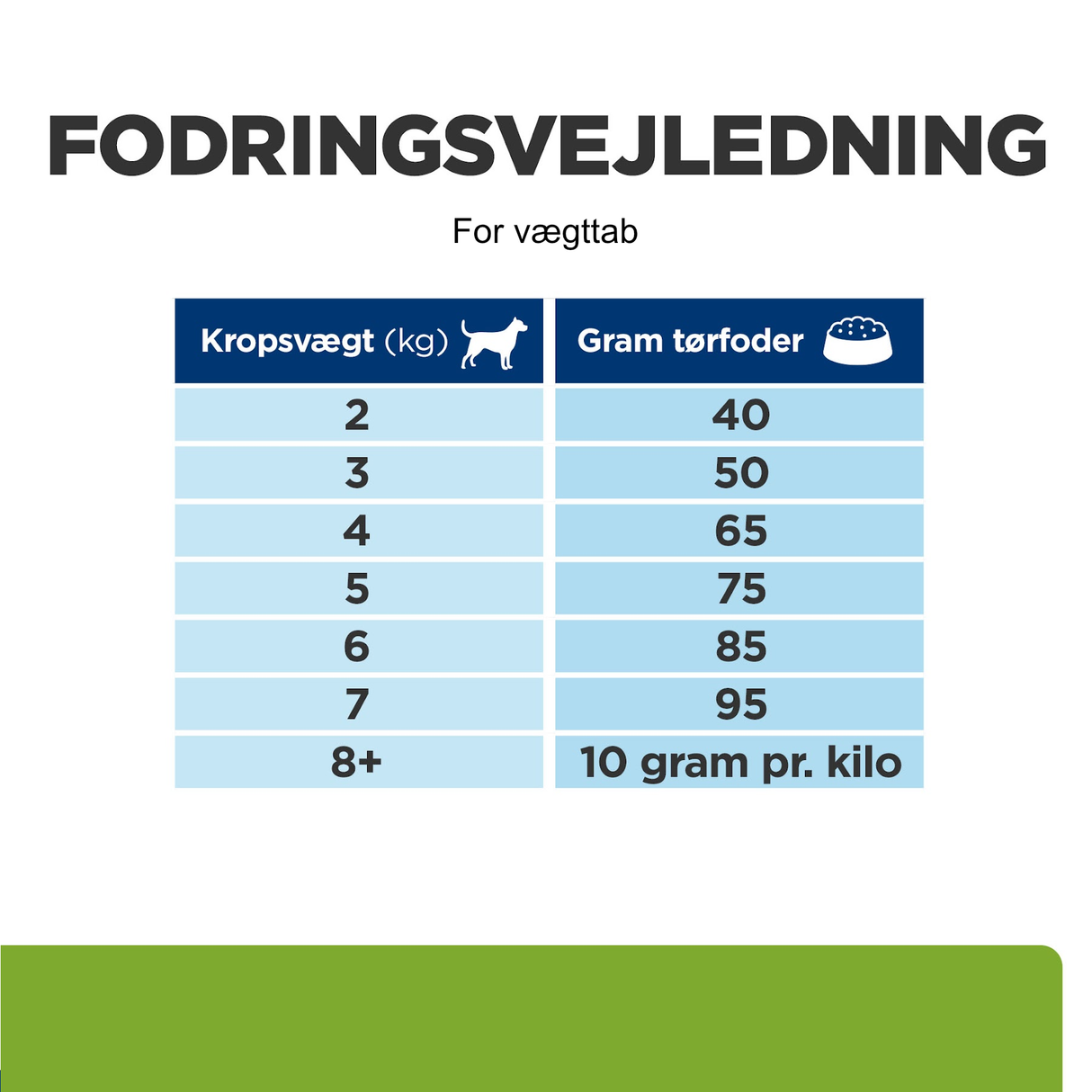 FODRINGSVEJLEDNING

For vægttab

| Kropsvægt (kg) | Gram tørfoder |
|---|---|
| 2 | 40 |
| 3 | 50 |
| 4 | 65 |
| 5 | 75 |
| 6 | 85 |
| 7 | 95 |
| 8+ | 10 gram pr. kilo |